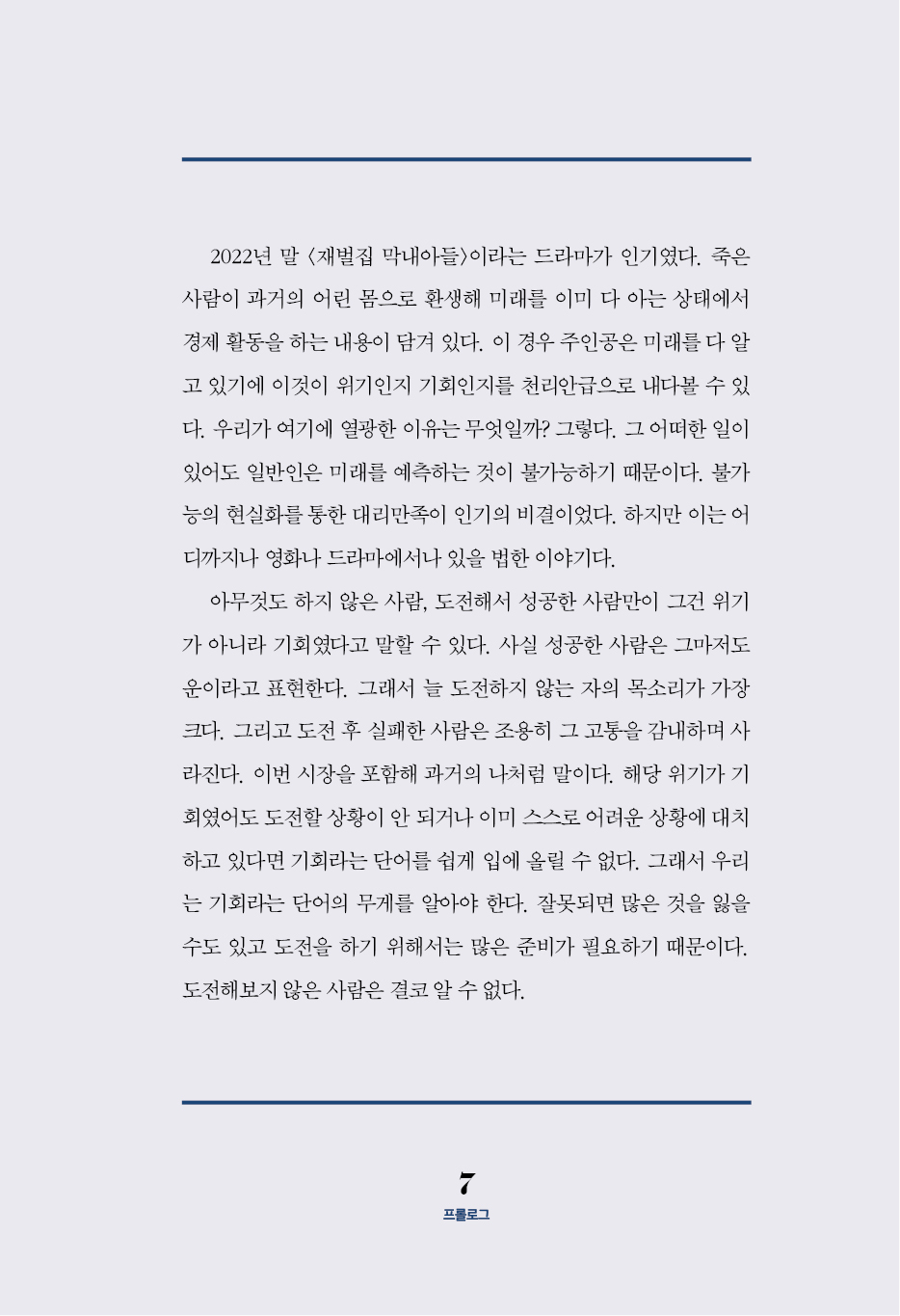 2022년 말 〈재벌집 막내아들〉이라는 드라마가 인기였다. 죽은 사람이 과거의 어린 몸으로 환생해 미래를 이미 다 아는 상태에서 경제 활동을 하는 내용이 담겨 있다. 이 경우 주인공은 미래를 다 알고 있기에 이것이 위기인지 기회인지를 천리안급으로 내다볼 수 있다. 우리가 여기에 열광한 이유는 무엇일까? 그렇다. 그 어떠한 일이 있어도 일반인은 미래를 예측하는 것이 불가능하기 때문이다. 불가능의 현실화를 통한 대리만족이 인기의 비결이었다. 하지만 이는 어디까지나 영화나 드라마에서나 있을 법한 이야기다.

아무것도 하지 않은 사람, 도전해서 성공한 사람만이 그건 위기가 아니라 기회였다고 말할 수 있다. 사실 성공한 사람은 그마저도 운이라고 표현한다. 그래서 늘 도전하지 않는 자의 목소리가 가장 크다. 그리고 도전 후 실패한 사람은 조용히 그 고통을 감내하며 사라진다. 이번 시장을 포함해 과거의 나처럼 말이다. 해당 위기가 기회였어도 도전할 상황이 안 되거나 이미 스스로 어려운 상황에 대치하고 있다면 기회라는 단어를 쉽게 입에 올릴 수 없다. 그래서 우리는 기회라는 단어의 무게를 알아야 한다. 잘못되면 많은 것을 잃을 수도 있고 도전을 하기 위해서는 많은 준비가 필요하기 때문이다. 도전해보지 않은 사람은 결코 알 수 없다.

7
프롤로그